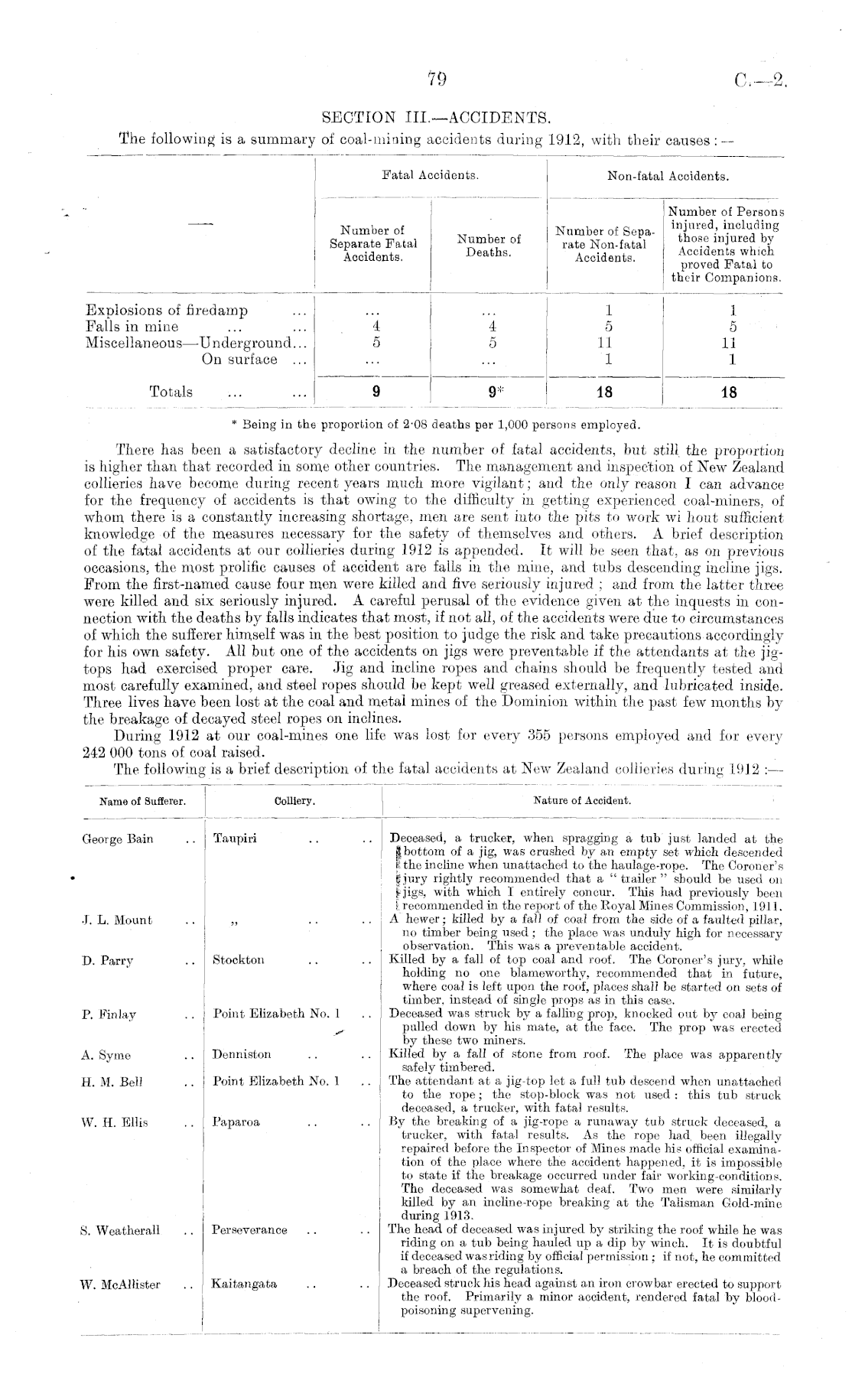 79

C.—2.

SECTION III.—ACCIDENTS.

The following is a summary of coal-mining accidents during 1912, with their causes:—

| — | Fatal Accidents. Number of Separate Fatal Accidents. | Fatal Accidents. Number of Deaths. | Non-fatal Accidents. Number of Separate Non-fatal Accidents. | Non-fatal Accidents. Number of Persons injured, including those injured by Accidents which proved Fatal to their Companions. |
|---|---|---|---|---|
| Explosions of firedamp ... | ... | ... | 1 | 1 |
| Falls in mine ... ... | 4 | 4 | 5 | 5 |
| Miscellaneous—Underground... | 5 | 5 | 11 | 11 |
| On surface ... | ... | ... | 1 | 1 |
| Totals ... ... | 9 | 9* | 18 | 18 |

* Being in the proportion of 2·08 deaths per 1,000 persons employed.

There has been a satisfactory decline in the number of fatal accidents, but still the proportion is higher than that recorded in some other countries. The management and inspection of New Zealand collieries have become during recent years much more vigilant; and the only reason I can advance for the frequency of accidents is that owing to the difficulty in getting experienced coal-miners, of whom there is a constantly increasing shortage, men are sent into the pits to work wi hout sufficient knowledge of the measures necessary for the safety of themselves and others. A brief description of the fatal accidents at our collieries during 1912 is appended. It will be seen that, as on previous occasions, the most prolific causes of accident are falls in the mine, and tubs descending incline jigs. From the first-named cause four men were killed and five seriously injured; and from the latter three were killed and six seriously injured. A careful perusal of the evidence given at the inquests in connection with the deaths by falls indicates that most, if not all, of the accidents were due to circumstances of which the sufferer himself was in the best position to judge the risk and take precautions accordingly for his own safety. All but one of the accidents on jigs were preventable if the attendants at the jig-tops had exercised proper care. Jig and incline ropes and chains should be frequently tested and most carefully examined, and steel ropes should be kept well greased externally, and lubricated inside. Three lives have been lost at the coal and metal mines of the Dominion within the past few months by the breakage of decayed steel ropes on inclines.

During 1912 at our coal-mines one life was lost for every 355 persons employed and for every 242 000 tons of coal raised.

The following is a brief description of the fatal accidents at New Zealand collieries during 1912:—

| Name of Sufferer. | Colliery. | Nature of Accident. |
|---|---|---|
| George Bain .. | Taupiri .. .. | Deceased, a trucker, when spragging a tub just landed at the bottom of a jig, was crushed by an empty set which descended the incline when unattached to the haulage-rope. The Coroner's jury rightly recommended that a "trailer" should be used on jigs, with which I entirely concur. This had previously been recommended in the report of the Royal Mines Commission, 1911. |
| J. L. Mount .. | „ .. .. | A hewer; killed by a fall of coal from the side of a faulted pillar, no timber being used; the place was unduly high for necessary observation. This was a preventable accident. |
| D. Parry .. | Stockton .. .. | Killed by a fall of top coal and roof. The Coroner's jury, while holding no one blameworthy, recommended that in future, where coal is left upon the roof, places shall be started on sets of timber, instead of single props as in this case. |
| P. Finlay .. | Point Elizabeth No. 1 .. | Deceased was struck by a falling prop, knocked out by coal being pulled down by his mate, at the face. The prop was erected by these two miners. |
| A. Syme .. | Denniston .. .. | Killed by a fall of stone from roof. The place was apparently safely timbered. |
| H. M. Bell .. | Point Elizabeth No. 1 .. | The attendant at a jig-top let a full tub descend when unattached to the rope; the stop-block was not used: this tub struck deceased, a trucker, with fatal results. |
| W. H. Ellis .. | Paparoa .. .. | By the breaking of a jig-rope a runaway tub struck deceased, a trucker, with fatal results. As the rope had been illegally repaired before the Inspector of Mines made his official examination of the place where the accident happened, it is impossible to state if the breakage occurred under fair working-conditions. The deceased was somewhat deaf. Two men were similarly killed by an incline-rope breaking at the Talisman Gold-mine during 1913. |
| S. Weatherall .. | Perseverance .. .. | The head of deceased was injured by striking the roof while he was riding on a tub being hauled up a dip by winch. It is doubtful if deceased was riding by official permission; if not, he committed a breach of the regulations. |
| W. McAllister .. | Kaitangata .. .. | Deceased struck his head against an iron crowbar erected to support the roof. Primarily a minor accident, rendered fatal by blood-poisoning supervening. |